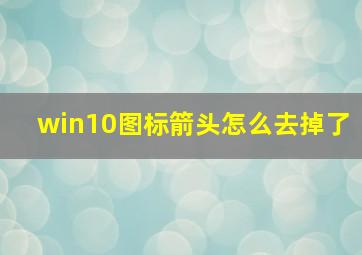 win10图标箭头怎么去掉了